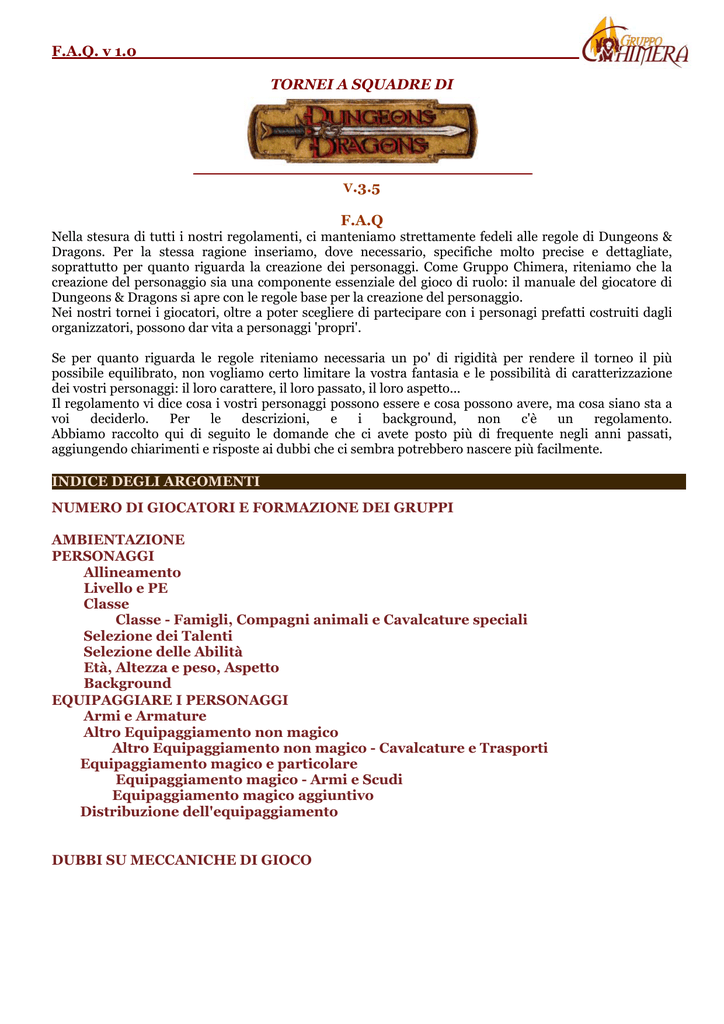 F.A.Q. v 1.0

GRUPPO CHIMERA

TORNEI A SQUADRE DI

DUNGEONS & DRAGONS

V.3.5

F.A.Q

Nella stesura di tutti i nostri regolamenti, ci manteniamo strettamente fedeli alle regole di Dungeons & Dragons. Per la stessa ragione inseriamo, dove necessario, specifiche molto precise e dettagliate, soprattutto per quanto riguarda la creazione dei personaggi. Come Gruppo Chimera, riteniamo che la creazione del personaggio sia una componente essenziale del gioco di ruolo: il manuale del giocatore di Dungeons & Dragons si apre con le regole base per la creazione del personaggio.
Nei nostri tornei i giocatori, oltre a poter scegliere di partecipare con i personagi prefatti costruiti dagli organizzatori, possono dar vita a personaggi 'propri'.

Se per quanto riguarda le regole riteniamo necessaria un po' di rigidità per rendere il torneo il più possibile equilibrato, non vogliamo certo limitare la vostra fantasia e le possibilità di caratterizzazione dei vostri personaggi: il loro carattere, il loro passato, il loro aspetto...
Il regolamento vi dice cosa i vostri personaggi possono essere e cosa possono avere, ma cosa siano sta a voi deciderlo. Per le descrizioni, e i background, non c'è un regolamento. Abbiamo raccolto qui di seguito le domande che ci avete posto più di frequente negli anni passati, aggiungendo chiarimenti e risposte ai dubbi che ci sembra potrebbero nascere più facilmente.

INDICE DEGLI ARGOMENTI

NUMERO DI GIOCATORI E FORMAZIONE DEI GRUPPI

AMBIENTAZIONE
PERSONAGGI
Allineamento
Livello e PE
Classe
Classe - Famigli, Compagni animali e Cavalcature speciali
Selezione dei Talenti
Selezione delle Abilità
Età, Altezza e peso, Aspetto
Background
EQUIPAGGIARE I PERSONAGGI
Armi e Armature
Altro Equipaggiamento non magico
Altro Equipaggiamento non magico - Cavalcature e Trasporti
Equipaggiamento magico e particolare
Equipaggiamento magico - Armi e Scudi
Equipaggiamento magico aggiuntivo
Distribuzione dell'equipaggiamento

DUBBI SU MECCANICHE DI GIOCO